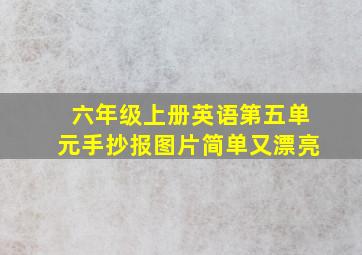 六年级上册英语第五单元手抄报图片简单又漂亮